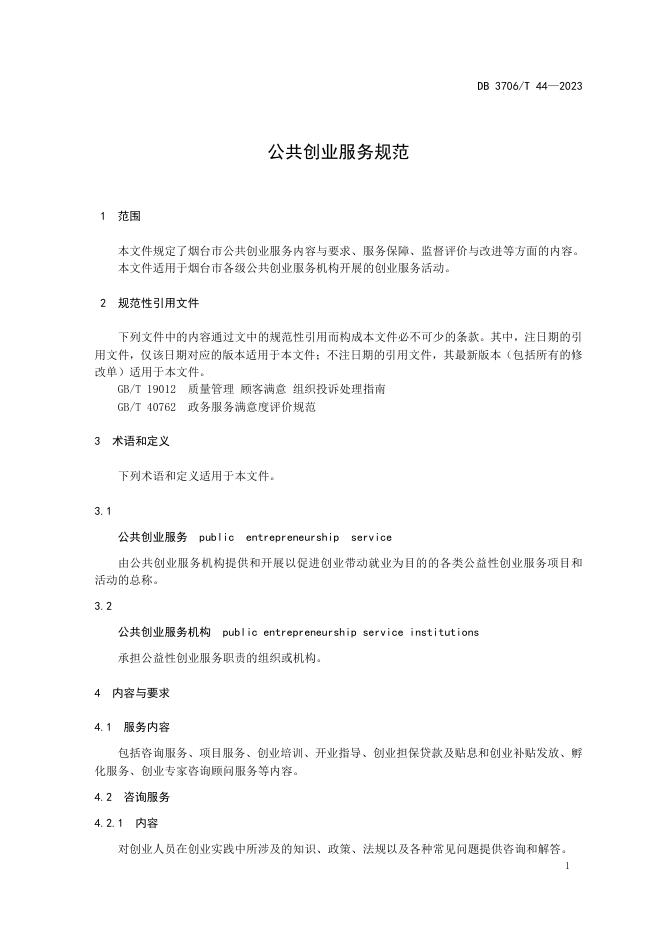 DB 3706/T 44—2023

公共创业服务规范

1 范围

本文件规定了烟台市公共创业服务内容与要求、服务保障、监督评价与改进等方面的内容。

本文件适用于烟台市各级公共创业服务机构开展的创业服务活动。

2 规范性引用文件

下列文件中的内容通过文中的规范性引用而构成本文件必不可少的条款。其中，注日期的引用文件，仅该日期对应的版本适用于本文件；不注日期的引用文件，其最新版本（包括所有的修改单）适用于本文件。

GB/T 19012 质量管理 顾客满意 组织投诉处理指南

GB/T 40762 政务服务满意度评价规范

3 术语和定义

下列术语和定义适用于本文件。

3.1

公共创业服务 public entrepreneurship service

由公共创业服务机构提供和开展以促进创业带动就业为目的的各类公益性创业服务项目和活动的总称。

3.2

公共创业服务机构 public entrepreneurship service institutions

承担公益性创业服务职责的组织或机构。

4 内容与要求

4.1 服务内容

包括咨询服务、项目服务、创业培训、开业指导、创业担保贷款及贴息和创业补贴发放、孵化服务、创业专家咨询顾问服务等内容。

4.2 咨询服务

4.2.1 内容

对创业人员在创业实践中所涉及的知识、政策、法规以及各种常见问题提供咨询和解答。

1